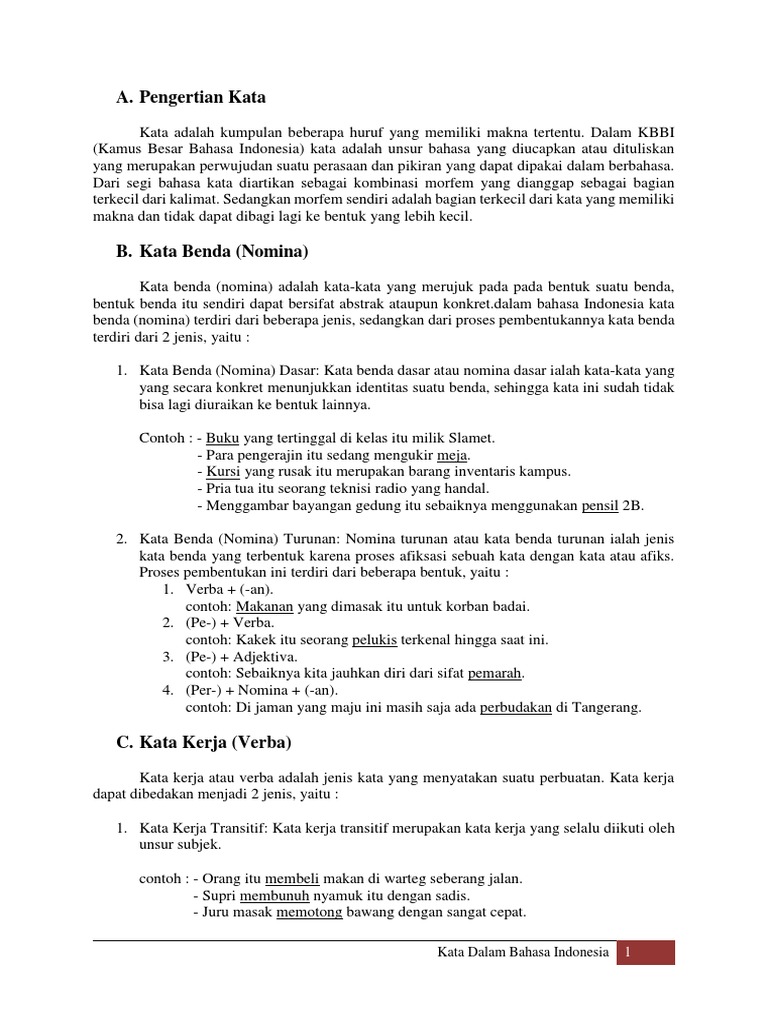 A. Pengertian Kata

Kata adalah kumpulan beberapa huruf yang memiliki makna tertentu. Dalam KBBI (Kamus Besar Bahasa Indonesia) kata adalah unsur bahasa yang diucapkan atau dituliskan yang merupakan perwujudan suatu perasaan dan pikiran yang dapat dipakai dalam berbahasa. Dari segi bahasa kata diartikan sebagai kombinasi morfem yang dianggap sebagai bagian terkecil dari kalimat. Sedangkan morfem sendiri adalah bagian terkecil dari kata yang memiliki makna dan tidak dapat dibagi lagi ke bentuk yang lebih kecil.

B. Kata Benda (Nomina)

Kata benda (nomina) adalah kata-kata yang merujuk pada pada bentuk suatu benda, bentuk benda itu sendiri dapat bersifat abstrak ataupun konkret.dalam bahasa Indonesia kata benda (nomina) terdiri dari beberapa jenis, sedangkan dari proses pembentukannya kata benda terdiri dari 2 jenis, yaitu :

1. Kata Benda (Nomina) Dasar: Kata benda dasar atau nomina dasar ialah kata-kata yang yang secara konkret menunjukkan identitas suatu benda, sehingga kata ini sudah tidak bisa lagi diuraikan ke bentuk lainnya.

Contoh : - Buku yang tertinggal di kelas itu milik Slamet.
- Para pengerajin itu sedang mengukir meja.
- Kursi yang rusak itu merupakan barang inventaris kampus.
- Pria tua itu seorang teknisi radio yang handal.
- Menggambar bayangan gedung itu sebaiknya menggunakan pensil 2B.

2. Kata Benda (Nomina) Turunan: Nomina turunan atau kata benda turunan ialah jenis kata benda yang terbentuk karena proses afiksasi sebuah kata dengan kata atau afiks. Proses pembentukan ini terdiri dari beberapa bentuk, yaitu :
1. Verba + (-an).
contoh: Makanan yang dimasak itu untuk korban badai.
2. (Pe-) + Verba.
contoh: Kakek itu seorang pelukis terkenal hingga saat ini.
3. (Pe-) + Adjektiva.
contoh: Sebaiknya kita jauhkan diri dari sifat pemarah.
4. (Per-) + Nomina + (-an).
contoh: Di jaman yang maju ini masih saja ada perbudakan di Tangerang.

C. Kata Kerja (Verba)

Kata kerja atau verba adalah jenis kata yang menyatakan suatu perbuatan. Kata kerja dapat dibedakan menjadi 2 jenis, yaitu :

1. Kata Kerja Transitif: Kata kerja transitif merupakan kata kerja yang selalu diikuti oleh unsur subjek.

contoh : - Orang itu membeli makan di warteg seberang jalan.
- Supri membunuh nyamuk itu dengan sadis.
- Juru masak memotong bawang dengan sangat cepat.

Kata Dalam Bahasa Indonesia 1